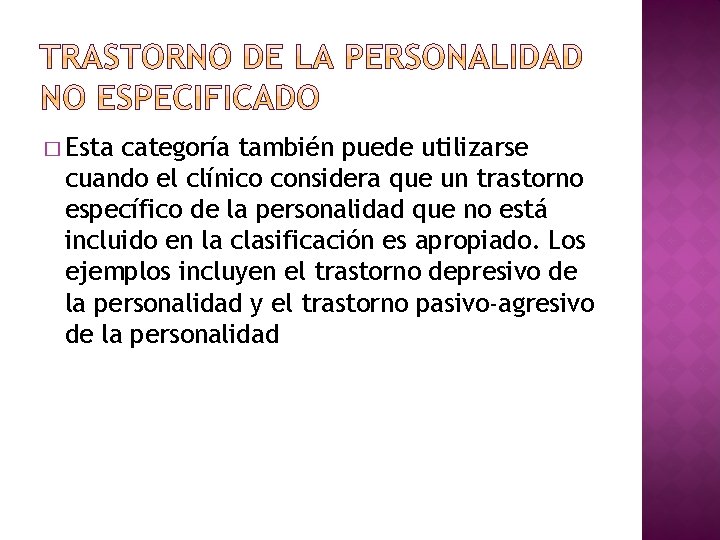 TRASTORNO DE LA PERSONALIDAD NO ESPECIFICADO

□ Esta categoría también puede utilizarse cuando el clínico considera que un trastorno específico de la personalidad que no está incluido en la clasificación es apropiado. Los ejemplos incluyen el trastorno depresivo de la personalidad y el trastorno pasivo-agresivo de la personalidad